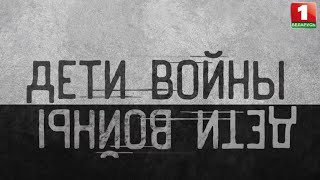 1
БЕЛАРУСЬ

ДЕТИ ВОЙНЫ

ДЕТИ ВОЙНЫ